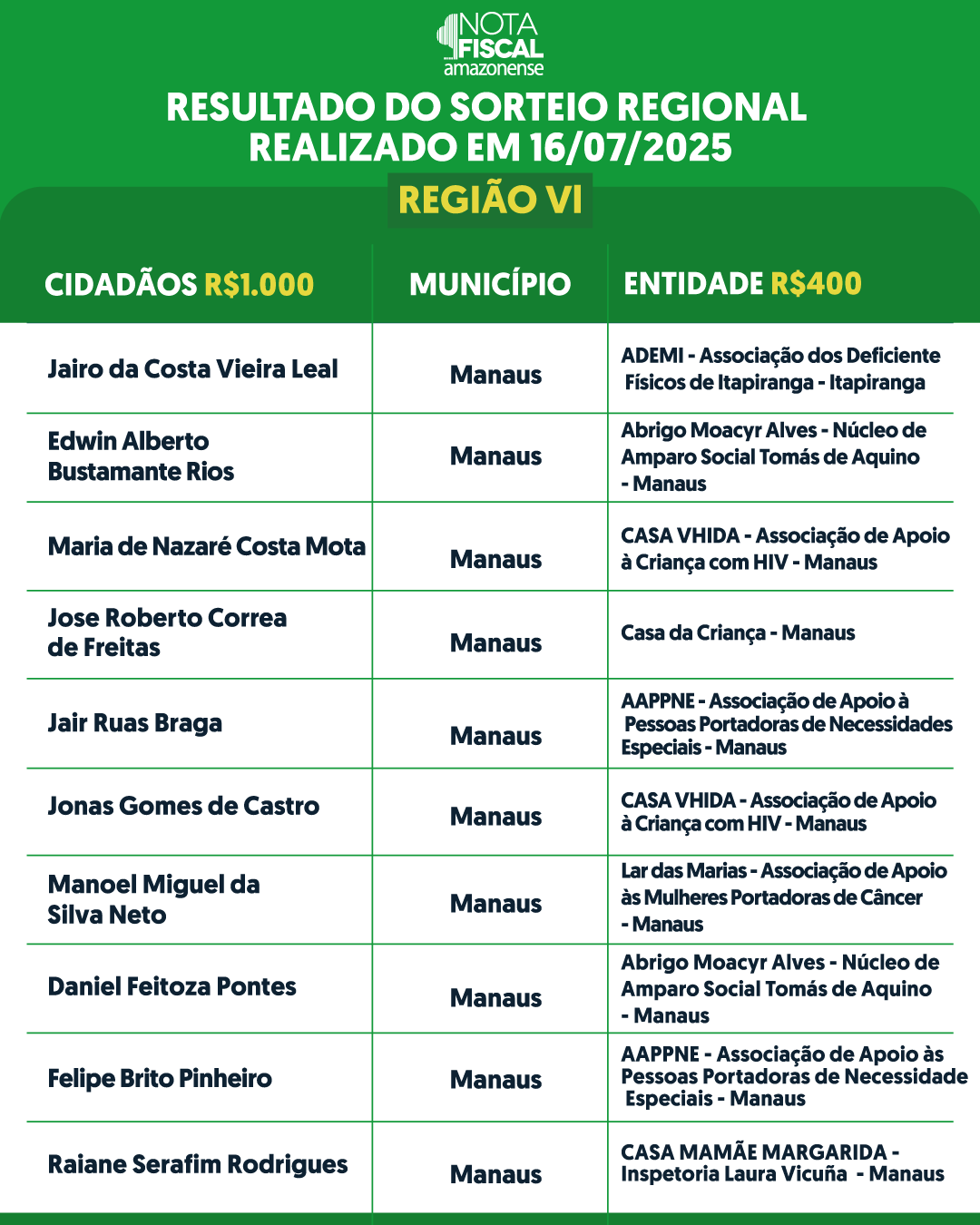 NOTA FISCAL amazonense

RESULTADO DO SORTEIO REGIONAL REALIZADO EM 16/07/2025

REGIÃO VI

| CIDADÃOS R$1.000 | MUNICÍPIO | ENTIDADE R$400 |
|---|---|---|
| Jairo da Costa Vieira Leal | Manaus | ADEMI - Associação dos Deficiente Físicos de Itapiranga - Itapiranga |
| Edwin Alberto Bustamante Rios | Manaus | Abrigo Moacyr Alves - Núcleo de Amparo Social Tomás de Aquino - Manaus |
| Maria de Nazaré Costa Mota | Manaus | CASA VHIDA - Associação de Apoio à Criança com HIV - Manaus |
| Jose Roberto Correa de Freitas | Manaus | Casa da Criança - Manaus |
| Jair Ruas Braga | Manaus | AAPPNE - Associação de Apoio à Pessoas Portadoras de Necessidades Especiais - Manaus |
| Jonas Gomes de Castro | Manaus | CASA VHIDA - Associação de Apoio à Criança com HIV - Manaus |
| Manoel Miguel da Silva Neto | Manaus | Lar das Marias - Associação de Apoio às Mulheres Portadoras de Câncer - Manaus |
| Daniel Feitoza Pontes | Manaus | Abrigo Moacyr Alves - Núcleo de Amparo Social Tomás de Aquino - Manaus |
| Felipe Brito Pinheiro | Manaus | AAPPNE - Associação de Apoio às Pessoas Portadoras de Necessidade Especiais - Manaus |
| Raiane Serafim Rodrigues | Manaus | CASA MAMÃE MARGARIDA - Inspetoria Laura Vicuña - Manaus |